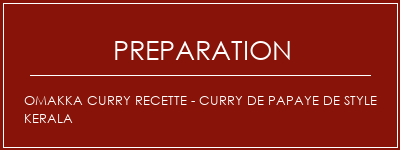 PREPARATION

OMAKKA CURRY RECETTE - CURRY DE PAPAYE DE STYLE KERALA